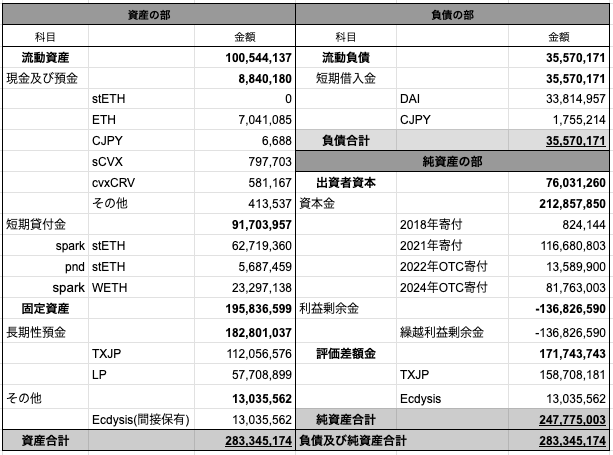 | 資産の部 | | | 負債の部 | | |
|---|---|---|---|---|---|
| 科目 | | 金額 | 科目 | | 金額 |
| 流動資産 | | 100,544,137 | 流動負債 | | 35,570,171 |
| 現金及び預金 | | 8,840,180 | 短期借入金 | | 35,570,171 |
| | stETH | 0 | | DAI | 33,814,957 |
| | ETH | 7,041,085 | | CJPY | 1,755,214 |
| | CJPY | 6,688 | 負債合計 | | 35,570,171 |
| | sCVX | 797,703 | 純資産の部 | | |
| | cvxCRV | 581,167 | 出資者資本 | | 76,031,260 |
| | その他 | 413,537 | 資本金 | | 212,857,850 |
| 短期貸付金 | | 91,703,957 | | 2018年寄付 | 824,144 |
| spark | stETH | 62,719,360 | | 2021年寄付 | 116,680,803 |
| pnd | stETH | 5,687,459 | | 2022年OTC寄付 | 13,589,900 |
| spark | WETH | 23,297,138 | | 2024年OTC寄付 | 81,763,003 |
| 固定資産 | | 195,836,599 | 利益剰余金 | | -136,826,590 |
| 長期性預金 | | 182,801,037 | | 繰越利益剰余金 | -136,826,590 |
| | TXJP | 112,056,576 | 評価差額金 | | 171,743,743 |
| | LP | 57,708,899 | | TXJP | 158,708,181 |
| その他 | | 13,035,562 | | Ecdysis | 13,035,562 |
| | Ecdysis(間接保有) | 13,035,562 | 純資産合計 | | 247,775,003 |
| 資産合計 | | 283,345,174 | 負債及び純資産合計 | | 283,345,174 |